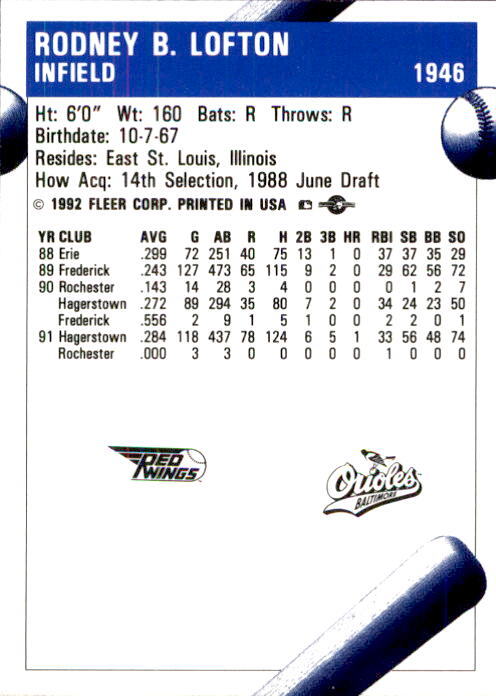 RODNEY B. LOFTON
INFIELD
1946

Ht: 6'0" Wt: 160 Bats: R Throws: R
Birthdate: 10-7-67
Resides: East St. Louis, Illinois
How Acq: 14th Selection, 1988 June Draft
© 1992 FLEER CORP. PRINTED IN USA

| YR | CLUB | AVG | G | AB | R | H | 2B | 3B | HR | RBI | SB | BB | SO |
|---|---|---|---|---|---|---|---|---|---|---|---|---|---|
| 88 | Erie | .299 | 72 | 251 | 40 | 75 | 13 | 1 | 0 | 37 | 37 | 35 | 29 |
| 89 | Frederick | .243 | 127 | 473 | 65 | 115 | 9 | 2 | 0 | 29 | 62 | 56 | 72 |
| 90 | Rochester | .143 | 14 | 28 | 3 | 4 | 0 | 0 | 0 | 0 | 1 | 2 | 7 |
|  | Hagerstown | .272 | 89 | 294 | 35 | 80 | 7 | 2 | 0 | 34 | 24 | 23 | 50 |
|  | Frederick | .556 | 2 | 9 | 1 | 5 | 1 | 0 | 0 | 2 | 2 | 0 | 1 |
| 91 | Hagerstown | .284 | 118 | 437 | 78 | 124 | 6 | 5 | 1 | 33 | 56 | 48 | 74 |
|  | Rochester | .000 | 3 | 3 | 0 | 0 | 0 | 0 | 0 | 1 | 0 | 0 | 0 |

RED WINGS

Orioles
BALTIMORE